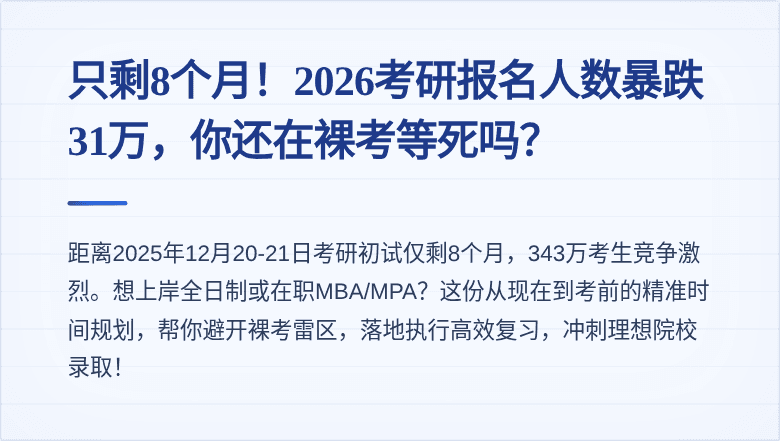 只剩8个月！2026考研报名人数暴跌31万，你还在裸考等死吗？

距离2025年12月20-21日考研初试仅剩8个月，343万考生竞争激烈。想上岸全日制或在职MBA/MPA？这份从现在到考前的精准时间规划，帮你避开裸考雷区，落地执行高效复习，冲刺理想院校录取！